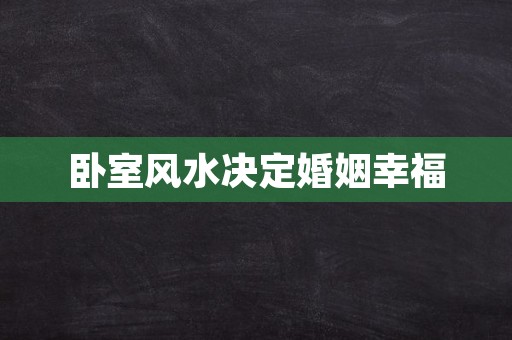 卧室风水决定婚姻幸福